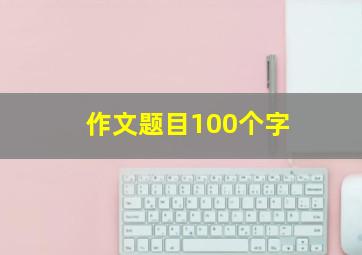 作文题目100个字